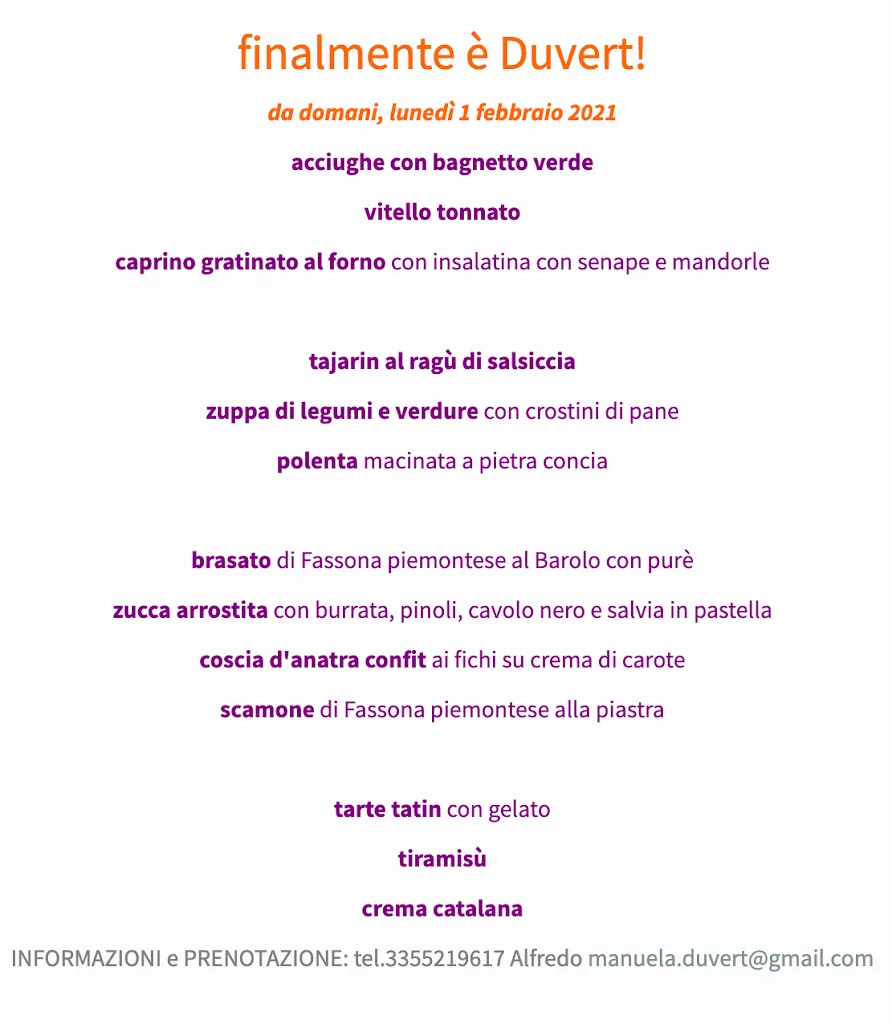 finalmente è Duvert!

da domani, lunedì 1 febbraio 2021

acciughe con bagnetto verde

vitello tonnato

caprino gratinato al forno con insalatina con senape e mandorle

tajarin al ragù di salsiccia

zuppa di legumi e verdure con crostini di pane

polenta macinata a pietra concia

brasato di Fassona piemontese al Barolo con purè

zucca arrostita con burrata, pinoli, cavolo nero e salvia in pastella

coscia d'anatra confit ai fichi su crema di carote

scamone di Fassona piemontese alla piastra

tarte tatin con gelato

tiramisù

crema catalana

INFORMAZIONI e PRENOTAZIONE: tel.3355219617 Alfredo manuela.duvert@gmail.com